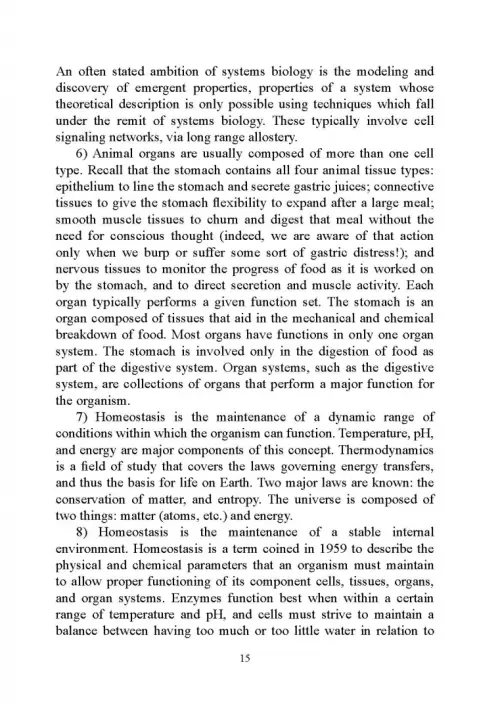 An often stated ambition of systems biology is the modeling and discovery of emergent properties, properties of a system whose theoretical description is only possible using techniques which fall under the remit of systems biology. These typically involve cell signaling networks, via long range allostery.

6) Animal organs are usually composed of more than one cell type. Recall that the stomach contains all four animal tissue types: epithelium to line the stomach and secrete gastric juices; connective tissues to give the stomach flexibility to expand after a large meal; smooth muscle tissues to churn and digest that meal without the need for conscious thought (indeed, we are aware of that action only when we burp or suffer some sort of gastric distress!); and nervous tissues to monitor the progress of food as it is worked on by the stomach, and to direct secretion and muscle activity. Each organ typically performs a given function set. The stomach is an organ composed of tissues that aid in the mechanical and chemical breakdown of food. Most organs have functions in only one organ system. The stomach is involved only in the digestion of food as part of the digestive system. Organ systems, such as the digestive system, are collections of organs that perform a major function for the organism.

7) Homeostasis is the maintenance of a dynamic range of conditions within which the organism can function. Temperature, pH, and energy are major components of this concept. Thermodynamics is a field of study that covers the laws governing energy transfers, and thus the basis for life on Earth. Two major laws are known: the conservation of matter, and entropy. The universe is composed of two things: matter (atoms, etc.) and energy.

8) Homeostasis is the maintenance of a stable internal environment. Homeostasis is a term coined in 1959 to describe the physical and chemical parameters that an organism must maintain to allow proper functioning of its component cells, tissues, organs, and organ systems. Enzymes function best when within a certain range of temperature and pH, and cells must strive to maintain a balance between having too much or too little water in relation to

15